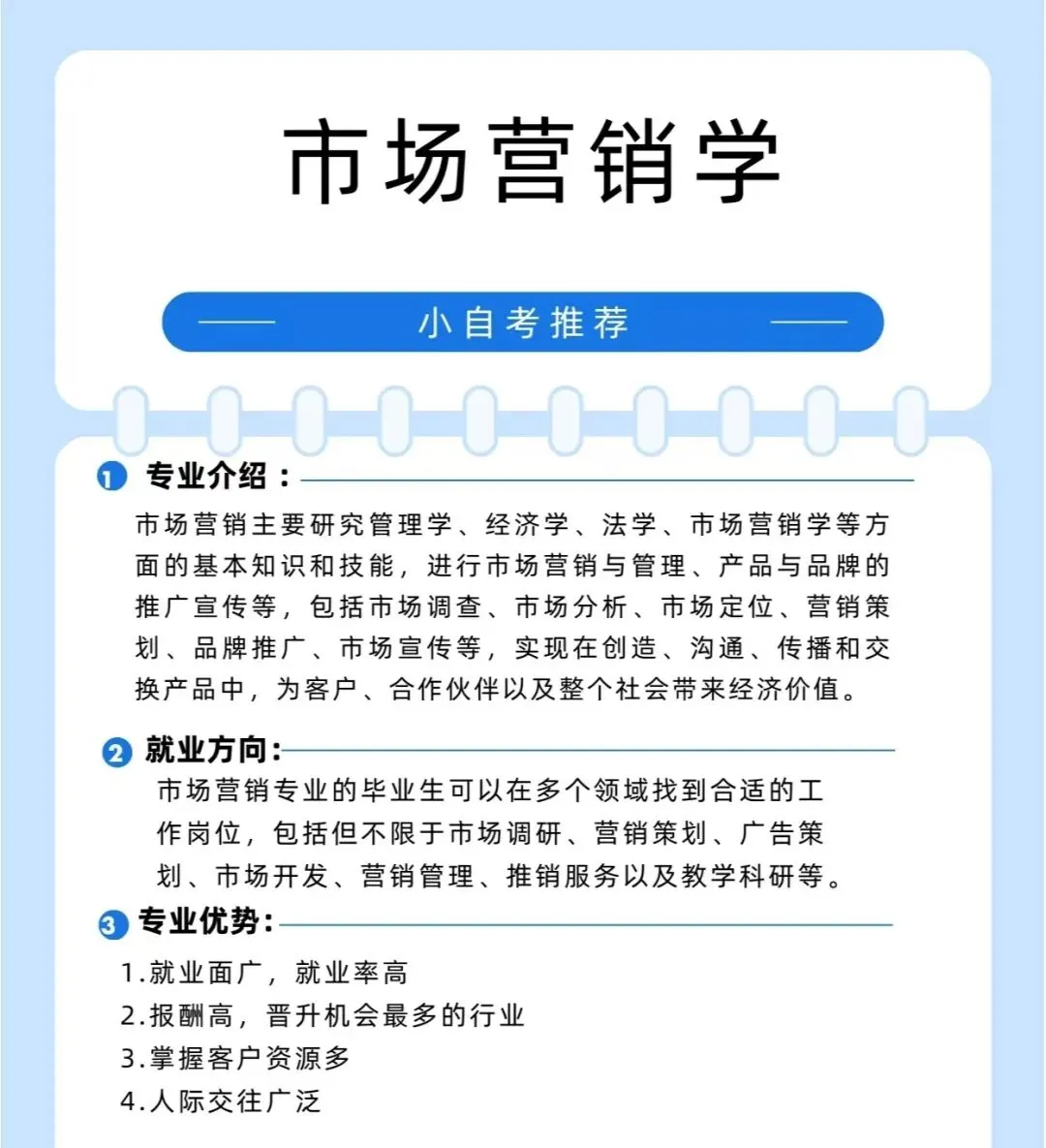 市场营销学

小自考推荐

1 专业介绍：

市场营销主要研究管理学、经济学、法学、市场营销学等方面的基本知识和技能，进行市场营销与管理、产品与品牌的推广宣传等，包括市场调查、市场分析、市场定位、营销策划、品牌推广、市场宣传等，实现在创造、沟通、传播和交换产品中，为客户、合作伙伴以及整个社会带来经济价值。

2 就业方向：

市场营销专业的毕业生可以在多个领域找到合适的工作岗位，包括但不限于市场调研、营销策划、广告策划、市场开发、营销管理、推销服务以及教学科研等。

3 专业优势：

1.就业面广，就业率高
2.报酬高，晋升机会最多的行业
3.掌握客户资源多
4.人际交往广泛